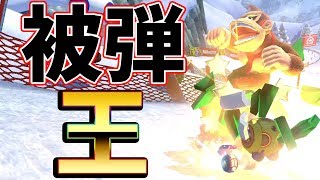 被弾
王